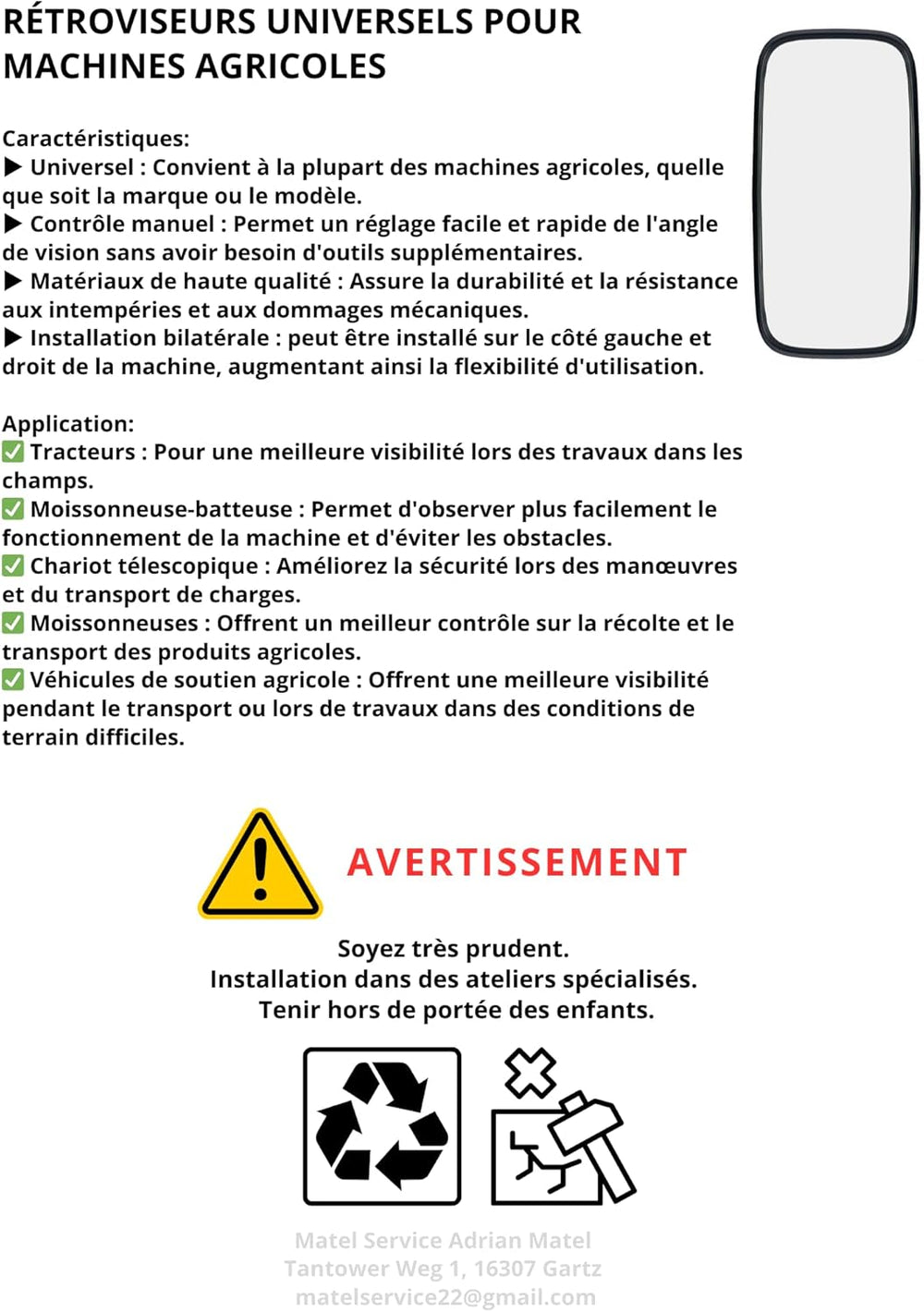 RÉTROVISEURS UNIVERSELS POUR MACHINES AGRICOLES

Caractéristiques:
▶ Universel : Convient à la plupart des machines agricoles, quelle que soit la marque ou le modèle.
▶ Contrôle manuel : Permet un réglage facile et rapide de l'angle de vision sans avoir besoin d'outils supplémentaires.
▶ Matériaux de haute qualité : Assure la durabilité et la résistance aux intempéries et aux dommages mécaniques.
▶ Installation bilatérale : peut être installé sur le côté gauche et droit de la machine, augmentant ainsi la flexibilité d'utilisation.

Application:
✅ Tracteurs : Pour une meilleure visibilité lors des travaux dans les champs.
✅ Moissonneuse-batteuse : Permet d'observer plus facilement le fonctionnement de la machine et d'éviter les obstacles.
✅ Chariot télescopique : Améliorez la sécurité lors des manœuvres et du transport de charges.
✅ Moissonneuses : Offrent un meilleur contrôle sur la récolte et le transport des produits agricoles.
✅ Véhicules de soutien agricole : Offrent une meilleure visibilité pendant le transport ou lors de travaux dans des conditions de terrain difficiles.

AVERTISSEMENT

Soyez très prudent.
Installation dans des ateliers spécialisés.
Tenir hors de portée des enfants.

Matel Service Adrian Matel
Tantower Weg 1, 16307 Gartz
matelservice22@gmail.com